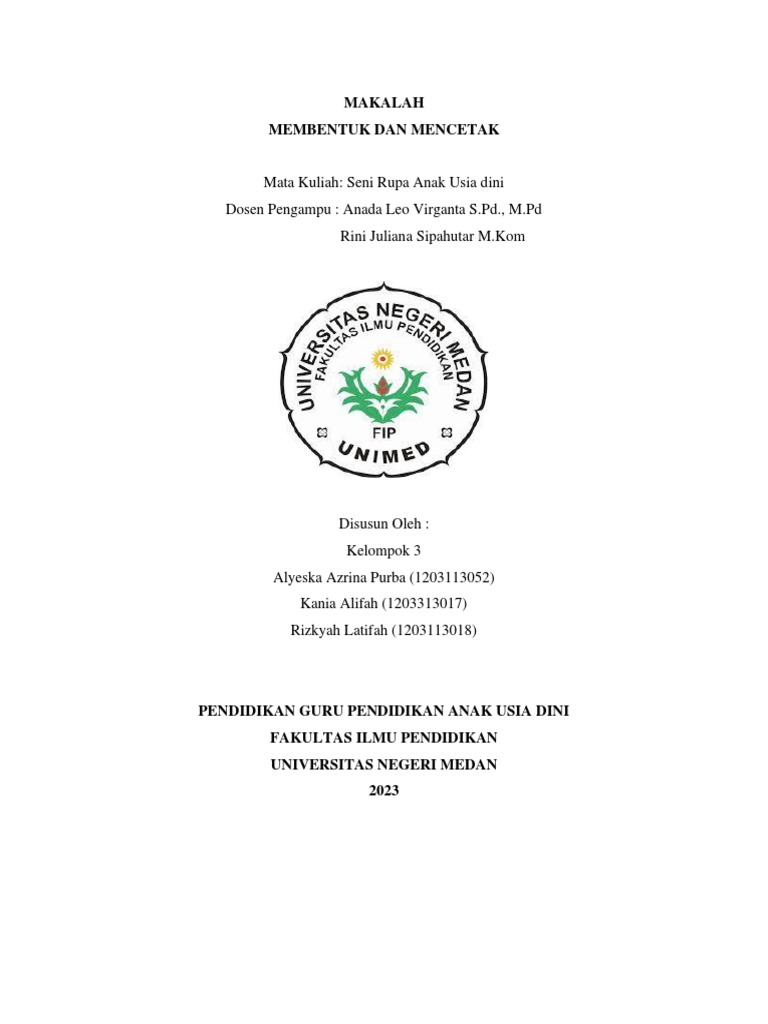 MAKALAH
MEMBENTUK DAN MENCETAK

Mata Kuliah: Seni Rupa Anak Usia dini
Dosen Pengampu : Anada Leo Virganta S.Pd., M.Pd
Rini Juliana Sipahutar M.Kom

UNIVERSITAS NEGERI MEDAN
FAKULTAS ILMU PENDIDIKAN
FIP
UNIMED

Disusun Oleh :
Kelompok 3
Alyeska Azrina Purba (1203113052)
Kania Alifah (1203313017)
Rizkyah Latifah (1203113018)

PENDIDIKAN GURU PENDIDIKAN ANAK USIA DINI
FAKULTAS ILMU PENDIDIKAN
UNIVERSITAS NEGERI MEDAN
2023